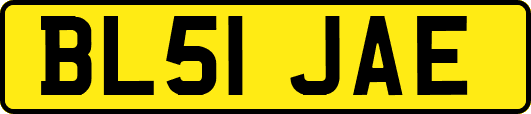 BL51 JAE